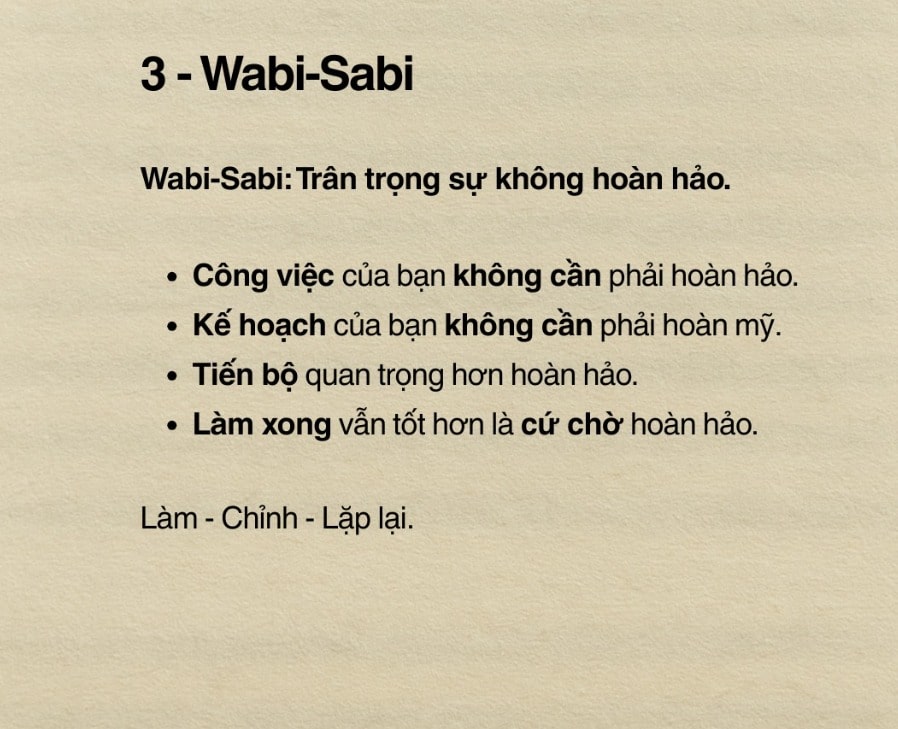 3 - Wabi-Sabi

Wabi-Sabi: Trân trọng sự không hoàn hảo.

• Công việc của bạn không cần phải hoàn hảo.
• Kế hoạch của bạn không cần phải hoàn mỹ.
• Tiến bộ quan trọng hơn hoàn hảo.
• Làm xong vẫn tốt hơn là cứ chờ hoàn hảo.

Làm - Chỉnh - Lặp lại.